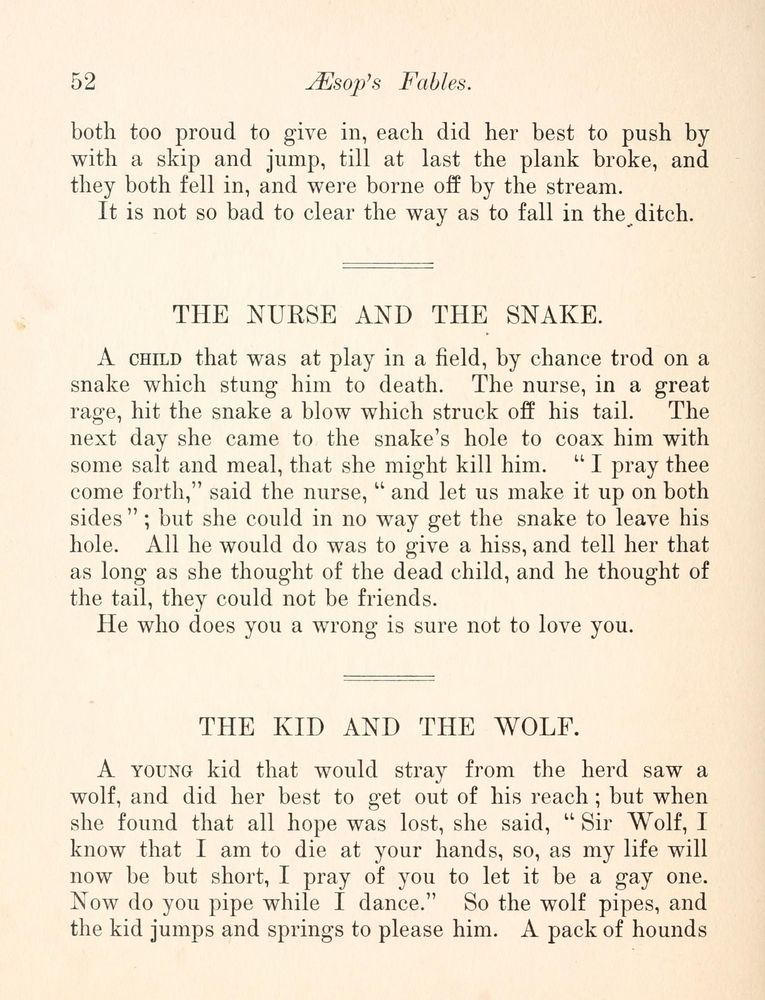 52 Æsop's Fables.

both too proud to give in, each did her best to push by with a skip and jump, till at last the plank broke, and they both fell in, and were borne off by the stream.

It is not so bad to clear the way as to fall in the ditch.

THE NURSE AND THE SNAKE.

A CHILD that was at play in a field, by chance trod on a snake which stung him to death. The nurse, in a great rage, hit the snake a blow which struck off his tail. The next day she came to the snake's hole to coax him with some salt and meal, that she might kill him. "I pray thee come forth," said the nurse, "and let us make it up on both sides"; but she could in no way get the snake to leave his hole. All he would do was to give a hiss, and tell her that as long as she thought of the dead child, and he thought of the tail, they could not be friends.

He who does you a wrong is sure not to love you.

THE KID AND THE WOLF.

A YOUNG kid that would stray from the herd saw a wolf, and did her best to get out of his reach; but when she found that all hope was lost, she said, "Sir Wolf, I know that I am to die at your hands, so, as my life will now be but short, I pray of you to let it be a gay one. Now do you pipe while I dance." So the wolf pipes, and the kid jumps and springs to please him. A pack of hounds